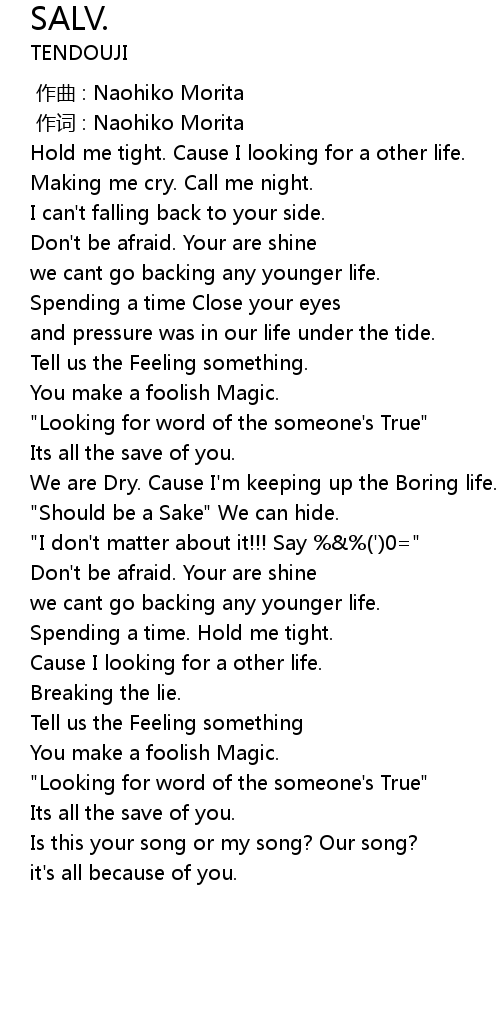 SALV.
TENDOUJI

作曲 : Naohiko Morita
作词 : Naohiko Morita
Hold me tight. Cause I looking for a other life.
Making me cry. Call me night.
I can't falling back to your side.
Don't be afraid. Your are shine
we cant go backing any younger life.
Spending a time Close your eyes
and pressure was in our life under the tide.
Tell us the Feeling something.
You make a foolish Magic.
"Looking for word of the someone's True"
Its all the save of you.
We are Dry. Cause I'm keeping up the Boring life.
"Should be a Sake" We can hide.
"I don't matter about it!!! Say %&%(')0="
Don't be afraid. Your are shine
we cant go backing any younger life.
Spending a time. Hold me tight.
Cause I looking for a other life.
Breaking the lie.
Tell us the Feeling something
You make a foolish Magic.
"Looking for word of the someone's True"
Its all the save of you.
Is this your song or my song? Our song?
it's all because of you.